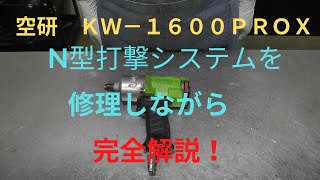 空研　ＫＷ－１６００ＰＲＯＸ

Ｎ型打撃システムを

修理しながら

完全解説！